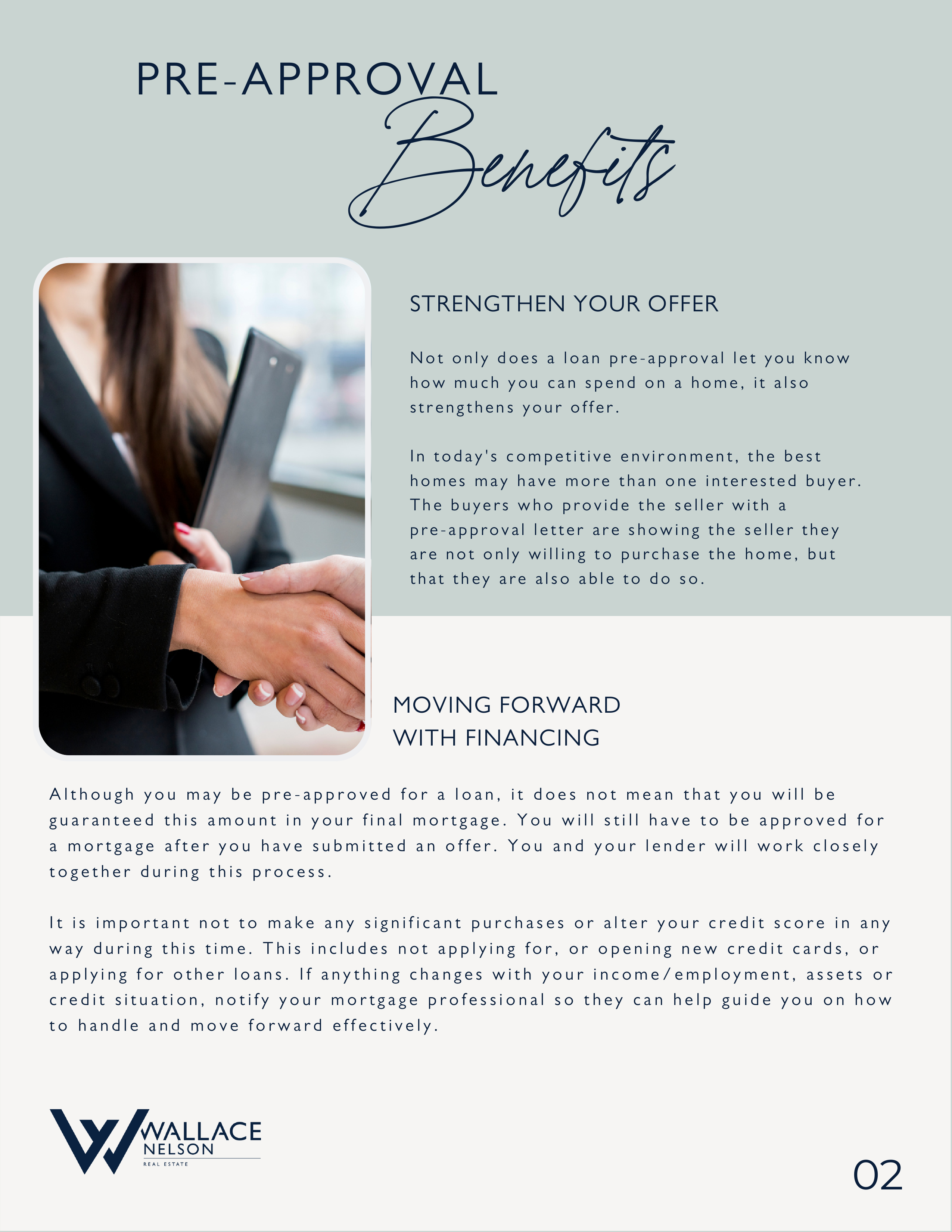 PRE-APPROVAL
Benefits

STRENGTHEN YOUR OFFER

Not only does a loan pre-approval let you know how much you can spend on a home, it also strengthens your offer.

In today's competitive environment, the best homes may have more than one interested buyer. The buyers who provide the seller with a pre-approval letter are showing the seller they are not only willing to purchase the home, but that they are also able to do so.

MOVING FORWARD
WITH FINANCING

Although you may be pre-approved for a loan, it does not mean that you will be guaranteed this amount in your final mortgage. You will still have to be approved for a mortgage after you have submitted an offer. You and your lender will work closely together during this process.

It is important not to make any significant purchases or alter your credit score in any way during this time. This includes not applying for, or opening new credit cards, or applying for other loans. If anything changes with your income/employment, assets or credit situation, notify your mortgage professional so they can help guide you on how to handle and move forward effectively.

WALLACE
NELSON
REAL ESTATE

02